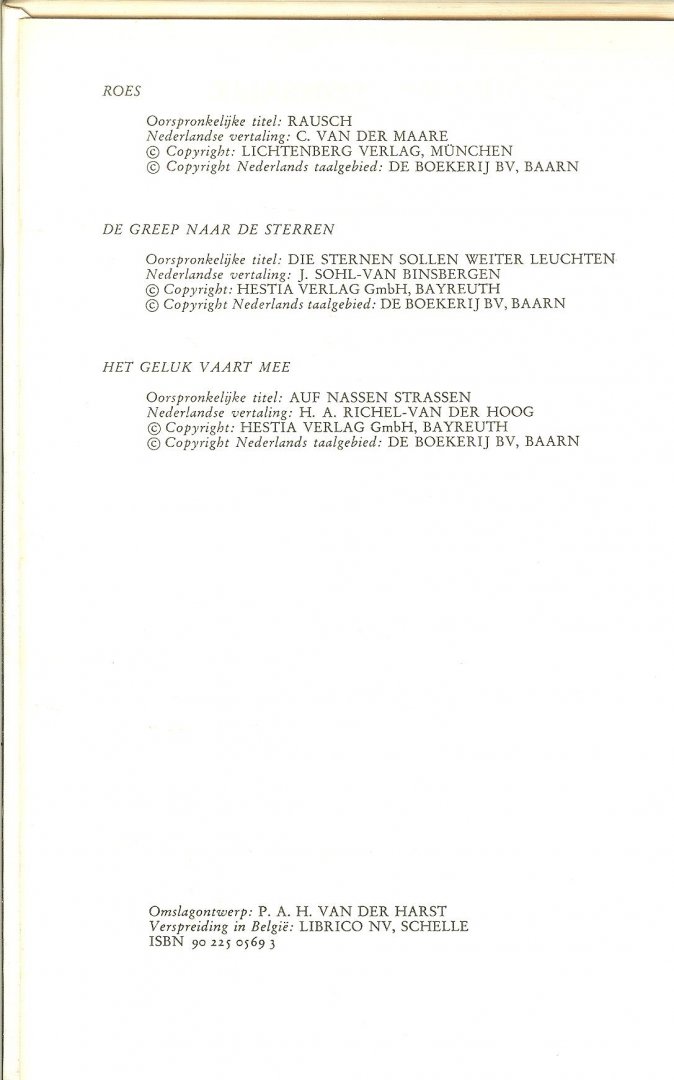 ROES

Oorspronkelijke titel: RAUSCH
Nederlandse vertaling: C. VAN DER MAARE
© Copyright: LICHTENBERG VERLAG, MÜNCHEN
© Copyright Nederlands taalgebied: DE BOEKERIJ BV, BAARN

DE GREEP NAAR DE STERREN

Oorspronkelijke titel: DIE STERNEN SOLLEN WEITER LEUCHTEN
Nederlandse vertaling: J. SOHL-VAN BINSBERGEN
© Copyright: HESTIA VERLAG GmbH, BAYREUTH
© Copyright Nederlands taalgebied: DE BOEKERIJ BV, BAARN

HET GELUK VAART MEE

Oorspronkelijke titel: AUF NASSEN STRASSEN
Nederlandse vertaling: H. A. RICHEL-VAN DER HOOG
© Copyright: HESTIA VERLAG GmbH, BAYREUTH
© Copyright Nederlands taalgebied: DE BOEKERIJ BV, BAARN

Omslagontwerp: P. A. H. VAN DER HARST
Verspreiding in België: LIBRICO NV, SCHELLE
ISBN 90 225 0569 3